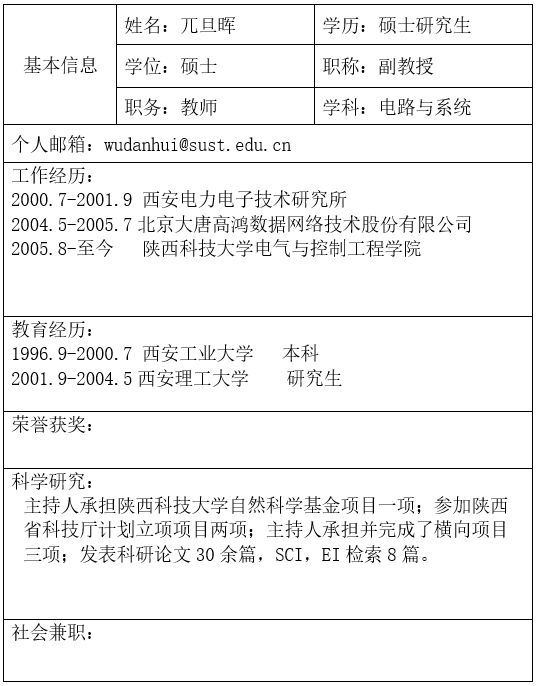 | 基本信息 | 姓名：兀旦晖 | 学历：硕士研究生 |
|---|---|---|
| | 学位：硕士 | 职称：副教授 |
| | 职务：教师 | 学科：电路与系统 |

个人邮箱：wudanhui@sust.edu.cn

工作经历：
2000.7-2001.9 西安电力电子技术研究所
2004.5-2005.7 北京大唐高鸿数据网络技术股份有限公司
2005.8-至今 陕西科技大学电气与控制工程学院

教育经历：
1996.9-2000.7 西安工业大学 本科
2001.9-2004.5 西安理工大学 研究生

荣誉获奖：

科学研究：
主持人承担陕西科技大学自然科学基金项目一项；参加陕西省科技厅计划立项项目两项；主持人承担并完成了横向项目三项；发表科研论文 30 余篇，SCI，EI 检索 8 篇。

社会兼职：